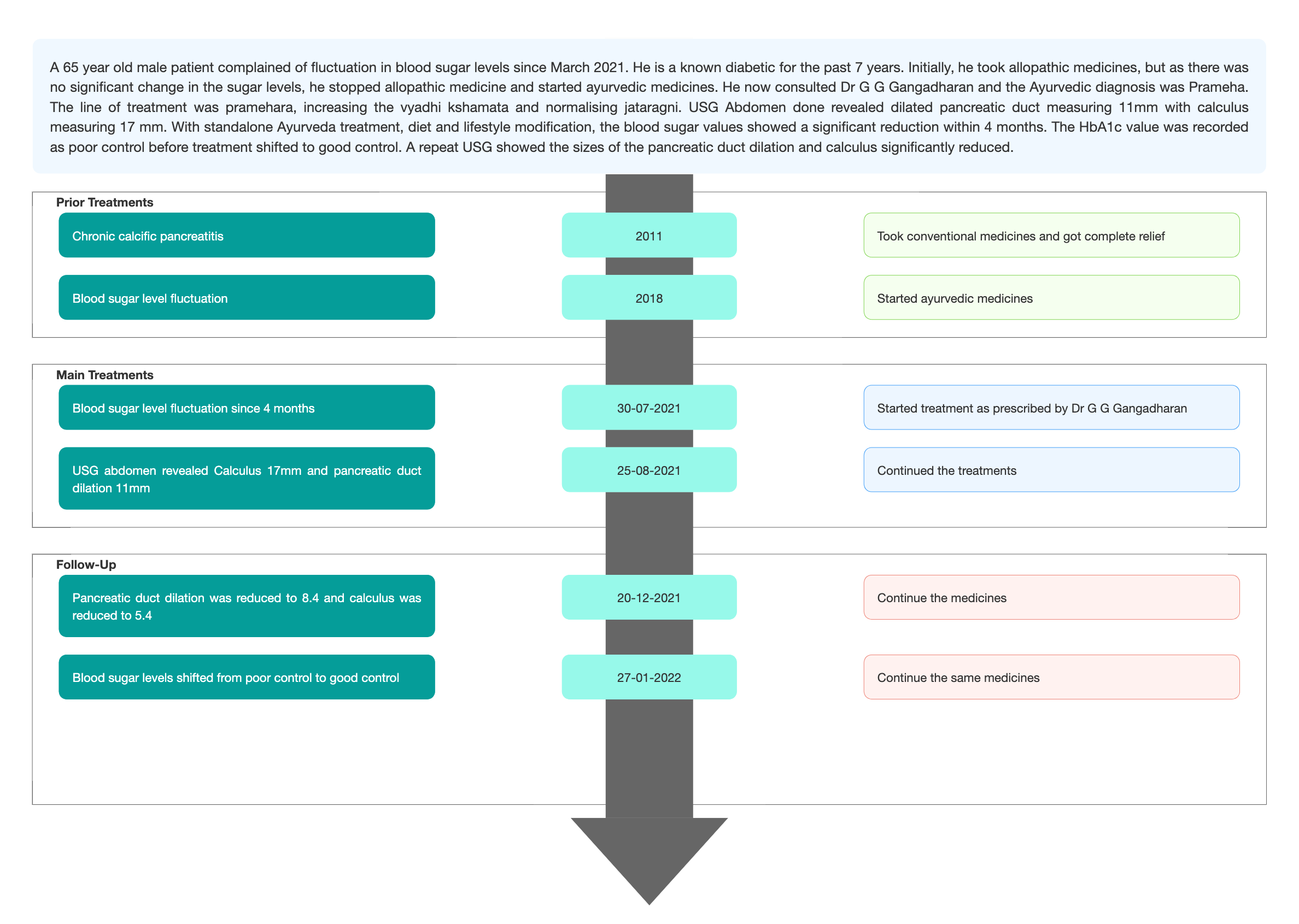 A 65 year old male patient complained of fluctuation in blood sugar levels since March 2021. He is a known diabetic for the past 7 years. Initially, he took allopathic medicines, but as there was no significant change in the sugar levels, he stopped allopathic medicine and started ayurvedic medicines. He now consulted Dr G G Gangadharan and the Ayurvedic diagnosis was Prameha. The line of treatment was pramehara, increasing the vyadhi kshamata and normalising jataragni. USG Abdomen done revealed dilated pancreatic duct measuring 11mm with calculus measuring 17 mm. With standalone Ayurveda treatment, diet and lifestyle modification, the blood sugar values showed a significant reduction within 4 months. The HbA1c value was recorded as poor control before treatment shifted to good control. A repeat USG showed the sizes of the pancreatic duct dilation and calculus significantly reduced.

Prior Treatments

Chronic calcific pancreatitis

2011

Took conventional medicines and got complete relief

Blood sugar level fluctuation

2018

Started ayurvedic medicines

Main Treatments

Blood sugar level fluctuation since 4 months

30-07-2021

Started treatment as prescribed by Dr G G Gangadharan

USG abdomen revealed Calculus 17mm and pancreatic duct dilation 11mm

25-08-2021

Continued the treatments

Follow-Up

Pancreatic duct dilation was reduced to 8.4 and calculus was reduced to 5.4

20-12-2021

Continue the medicines

Blood sugar levels shifted from poor control to good control

27-01-2022

Continue the same medicines